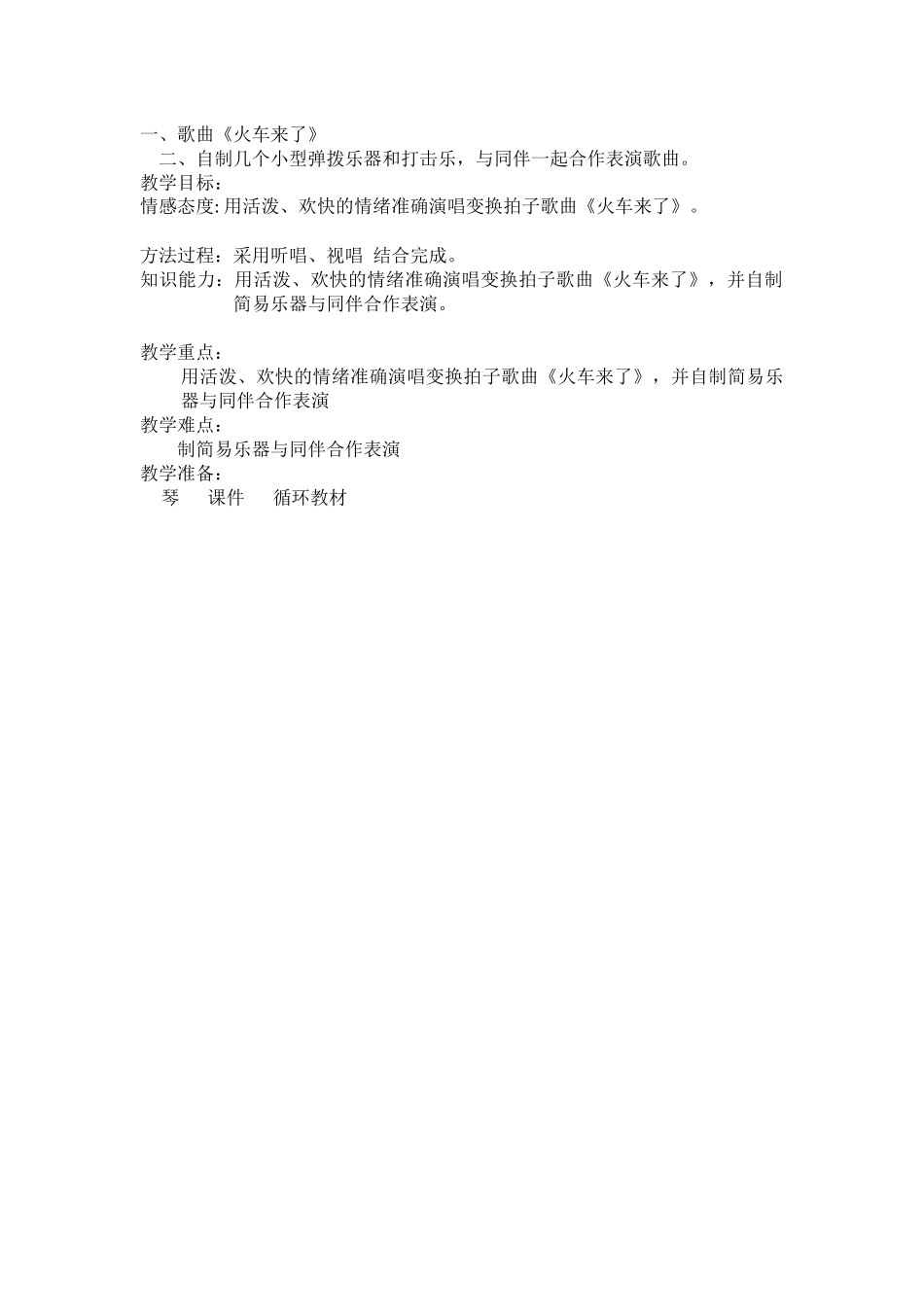 一、歌曲《火车来了》

二、自制几个小型弹拨乐器和打击乐，与同伴一起合作表演歌曲。

教学目标：

情感态度:用活泼、欢快的情绪准确演唱变换拍子歌曲《火车来了》。

方法过程：采用听唱、视唱 结合完成。

知识能力：用活泼、欢快的情绪准确演唱变换拍子歌曲《火车来了》，并自制简易乐器与同伴合作表演。

教学重点：

用活泼、欢快的情绪准确演唱变换拍子歌曲《火车来了》，并自制简易乐器与同伴合作表演

教学难点：

制简易乐器与同伴合作表演

教学准备：

琴　课件　循环教材